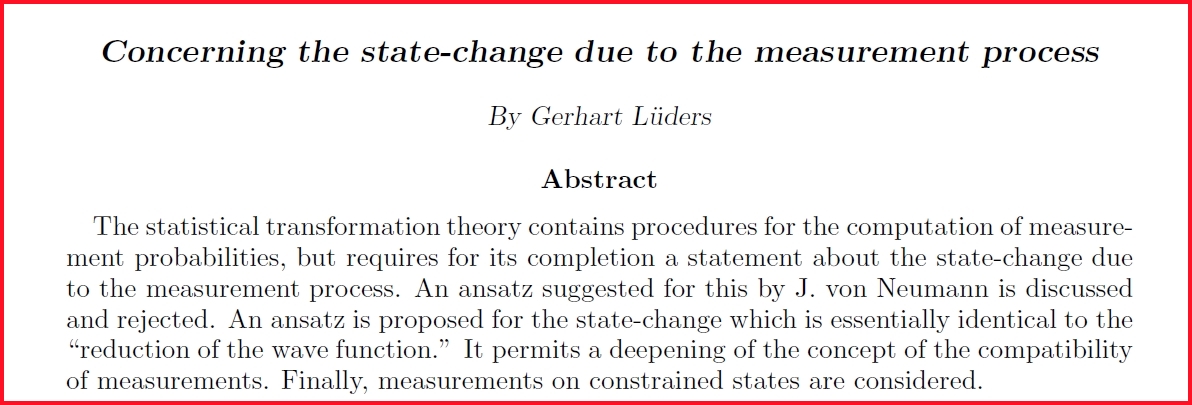 Concerning the state-change due to the measurement process

By Gerhart Lüders

Abstract

The statistical transformation theory contains procedures for the computation of measurement probabilities, but requires for its completion a statement about the state-change due to the measurement process. An ansatz suggested for this by J. von Neumann is discussed and rejected. An ansatz is proposed for the state-change which is essentially identical to the "reduction of the wave function." It permits a deepening of the concept of the compatibility of measurements. Finally, measurements on constrained states are considered.